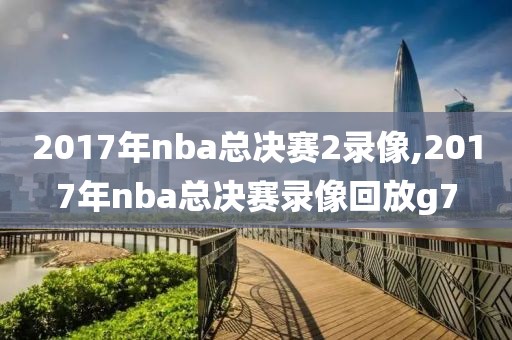 2017年nba总决赛2录像,2017年nba总决赛录像回放g7